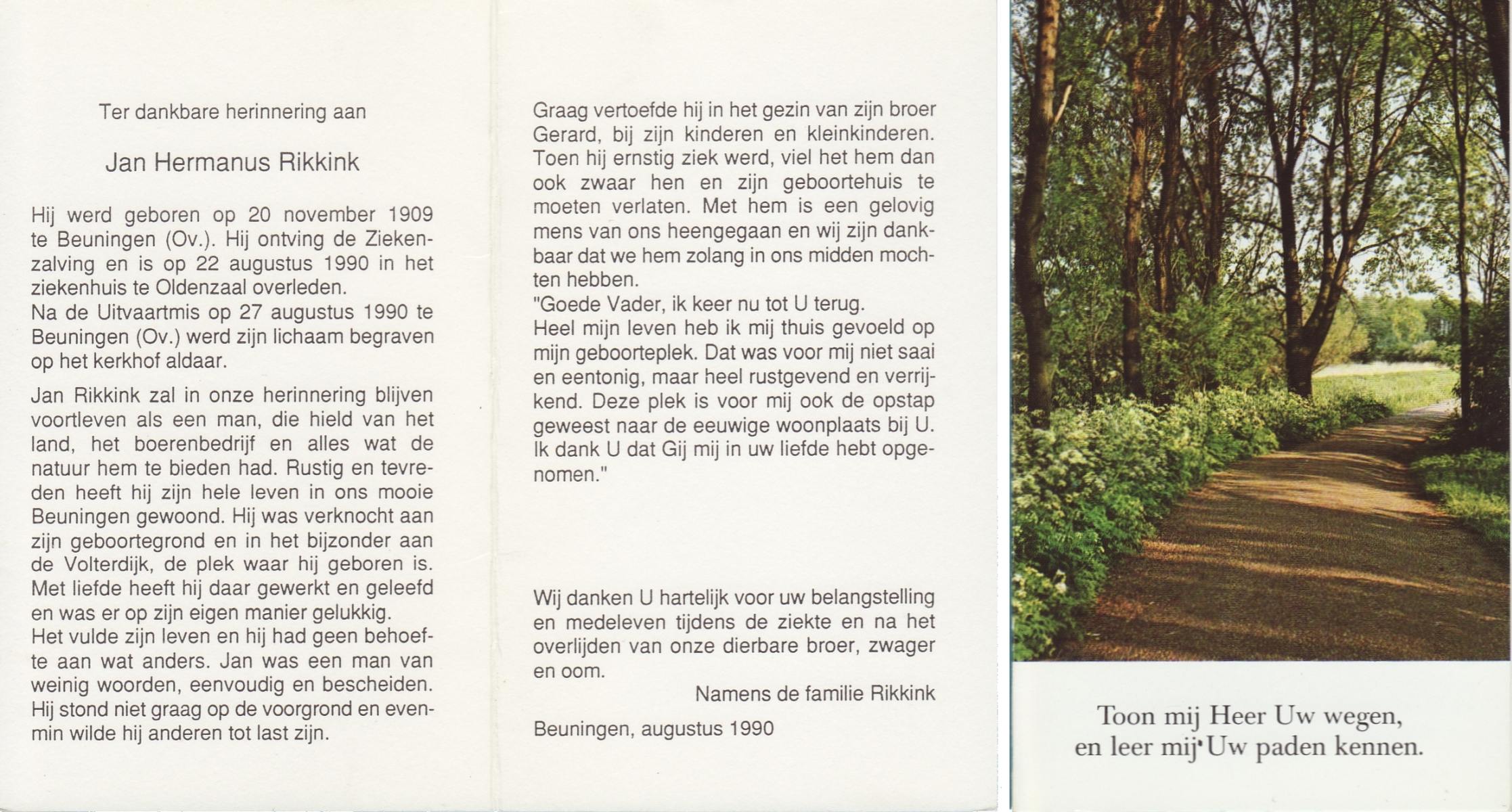 Ter dankbare herinnering aan

Jan Hermanus Rikkink

Hij werd geboren op 20 november 1909 te Beuningen (Ov.). Hij ontving de Ziekenzalving en is op 22 augustus 1990 in het ziekenhuis te Oldenzaal overleden.
Na de Uitvaartmis op 27 augustus 1990 te Beuningen (Ov.) werd zijn lichaam begraven op het kerkhof aldaar.

Jan Rikkink zal in onze herinnering blijven voortleven als een man, die hield van het land, het boerenbedrijf en alles wat de natuur hem te bieden had. Rustig en tevreden heeft hij zijn hele leven in ons mooie Beuningen gewoond. Hij was verknocht aan zijn geboortegrond en in het bijzonder aan de Volterdijk, de plek waar hij geboren is. Met liefde heeft hij daar gewerkt en geleefd en was er op zijn eigen manier gelukkig.
Het vulde zijn leven en hij had geen behoefte aan wat anders. Jan was een man van weinig woorden, eenvoudig en bescheiden. Hij stond niet graag op de voorgrond en evenmin wilde hij anderen tot last zijn.

Graag vertoefde hij in het gezin van zijn broer Gerard, bij zijn kinderen en kleinkinderen. Toen hij ernstig ziek werd, viel het hem dan ook zwaar hen en zijn geboortehuis te moeten verlaten. Met hem is een gelovig mens van ons heengegaan en wij zijn dankbaar dat we hem zolang in ons midden mochten hebben.
"Goede Vader, ik keer nu tot U terug.
Heel mijn leven heb ik mij thuis gevoeld op mijn geboorteplek. Dat was voor mij niet saai en eentonig, maar heel rustgevend en verrijkend. Deze plek is voor mij ook de opstap geweest naar de eeuwige woonplaats bij U. Ik dank U dat Gij mij in uw liefde hebt opgenomen."

Wij danken U hartelijk voor uw belangstelling en medeleven tijdens de ziekte en na het overlijden van onze dierbare broer, zwager en oom.
Namens de familie Rikkink

Beuningen, augustus 1990

Toon mij Heer Uw wegen,
en leer mij Uw paden kennen.